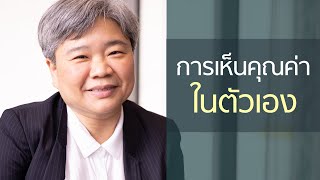 การเห็นคุณค่า
ในตัวเอง